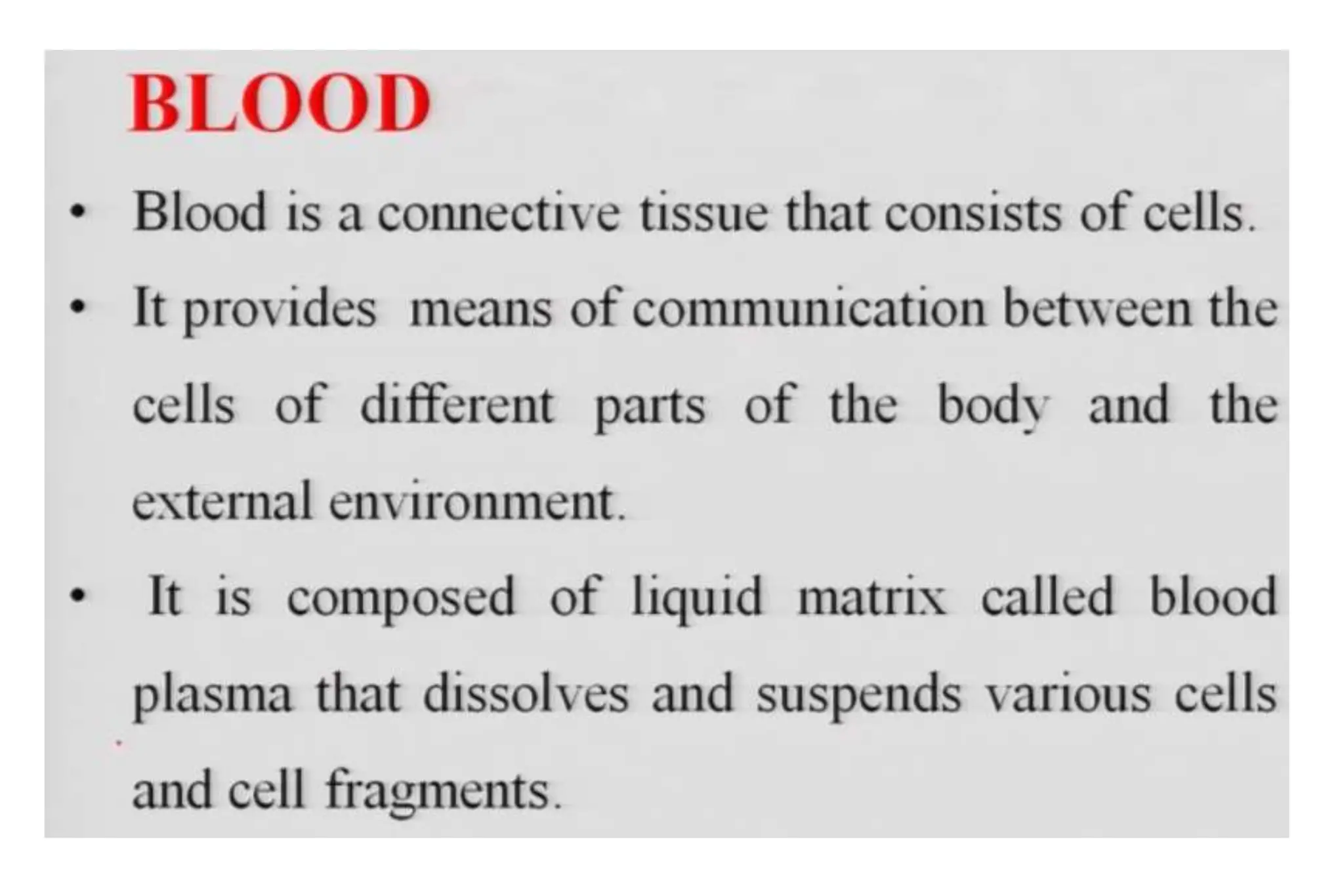 BLOOD

• Blood is a connective tissue that consists of cells.
• It provides means of communication between the cells of different parts of the body and the external environment.
• It is composed of liquid matrix called blood plasma that dissolves and suspends various cells and cell fragments.